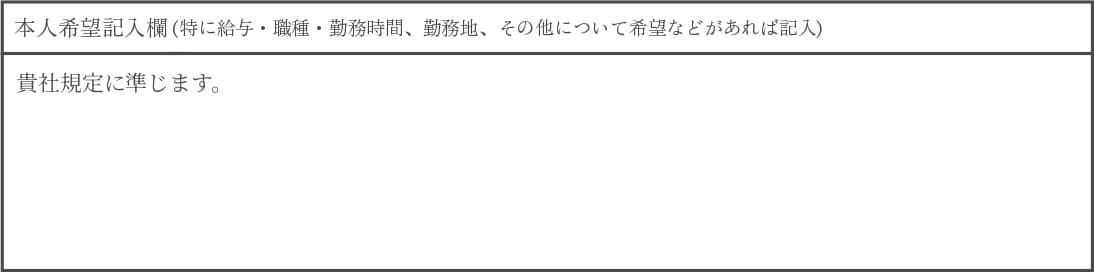 本人希望記入欄 (特に給与・職種・勤務時間、勤務地、その他について希望などがあれば記入)

貴社規定に準じます。